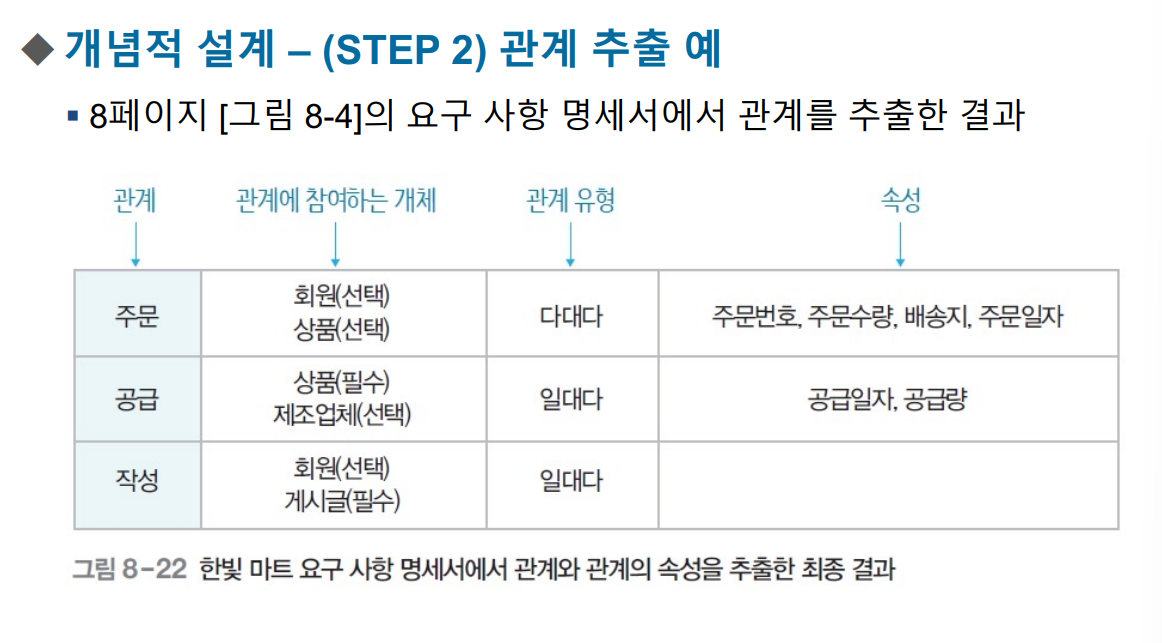 ◆ 개념적 설계 – (STEP 2) 관계 추출 예

▪ 8페이지 [그림 8-4]의 요구 사항 명세서에서 관계를 추출한 결과

관계 관계에 참여하는 개체 관계 유형 속성

| 주문 | 회원(선택) 상품(선택) | 다대다 | 주문번호, 주문수량, 배송지, 주문일자 |
|---|---|---|---|
| 공급 | 상품(필수) 제조업체(선택) | 일대다 | 공급일자, 공급량 |
| 작성 | 회원(선택) 게시글(필수) | 일대다 | |

그림 8-22 한빛 마트 요구 사항 명세서에서 관계와 관계의 속성을 추출한 최종 결과